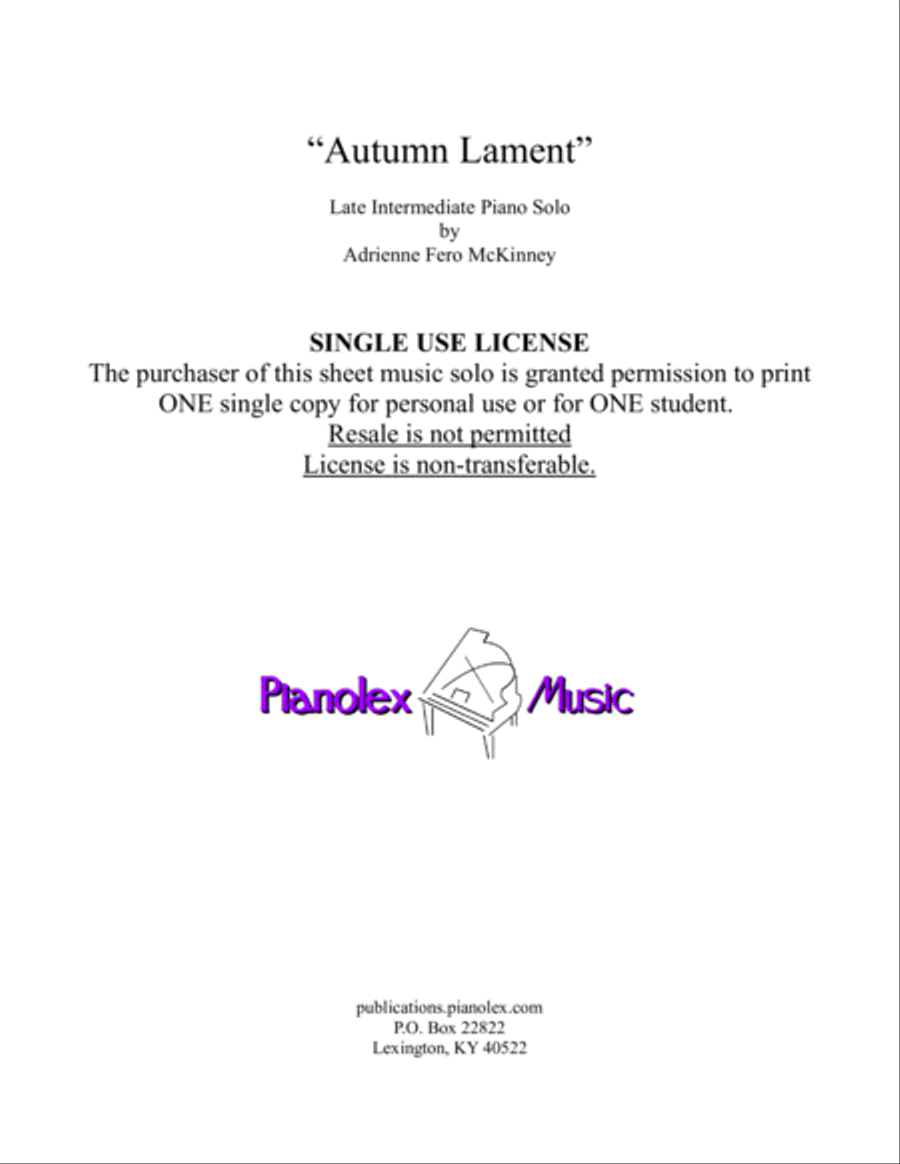 “Autumn Lament”

Late Intermediate Piano Solo
by
Adrienne Fero McKinney

SINGLE USE LICENSE
The purchaser of this sheet music solo is granted permission to print ONE single copy for personal use or for ONE student.
Resale is not permitted
License is non-transferable.

Pianolex Music

publications.pianolex.com
P.O. Box 22822
Lexington, KY 40522